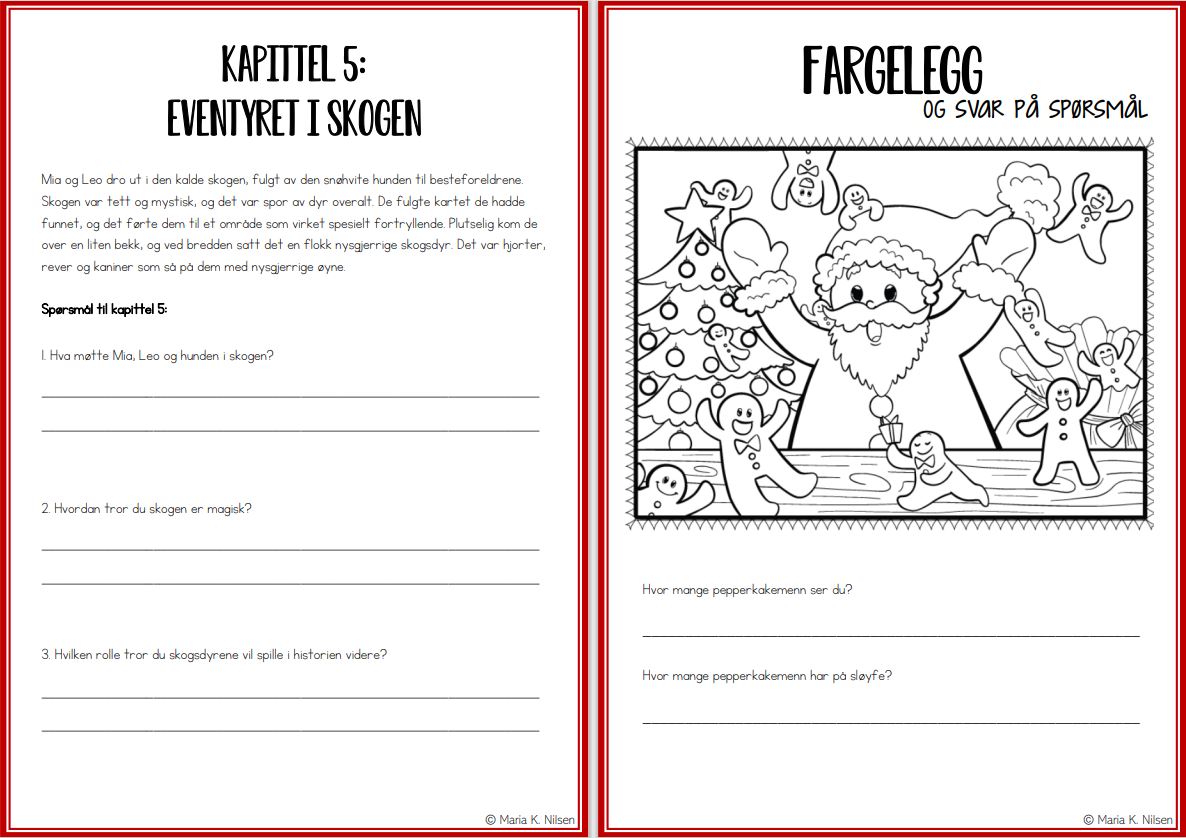 KAPITTEL 5:
EVENTYRET I SKOGEN

Mia og Leo dro ut i den kalde skogen, fulgt av den snøhvite hunden til besteforeldrene. Skogen var tett og mystisk, og det var spor av dyr overalt. De fulgte kartet de hadde funnet, og det førte dem til et område som virket spesielt fortryllende. Plutselig kom de over en liten bekk, og ved bredden satt det en flokk nysgjerrige skogsdyr. Det var hjorter, rever og kaniner som så på dem med nysgjerrige øyne.

Spørsmål til kapittel 5:

1. Hva møtte Mia, Leo og hunden i skogen?

2. Hvordan tror du skogen er magisk?

3. Hvilken rolle tror du skogsdyrene vil spille i historien videre?

© Maria K. Nilsen

FARGELEGG
OG SVAR PÅ SPØRSMÅL

Hvor mange pepperkakemenn ser du?

Hvor mange pepperkakemenn har på sløyfe?

© Maria K. Nilsen